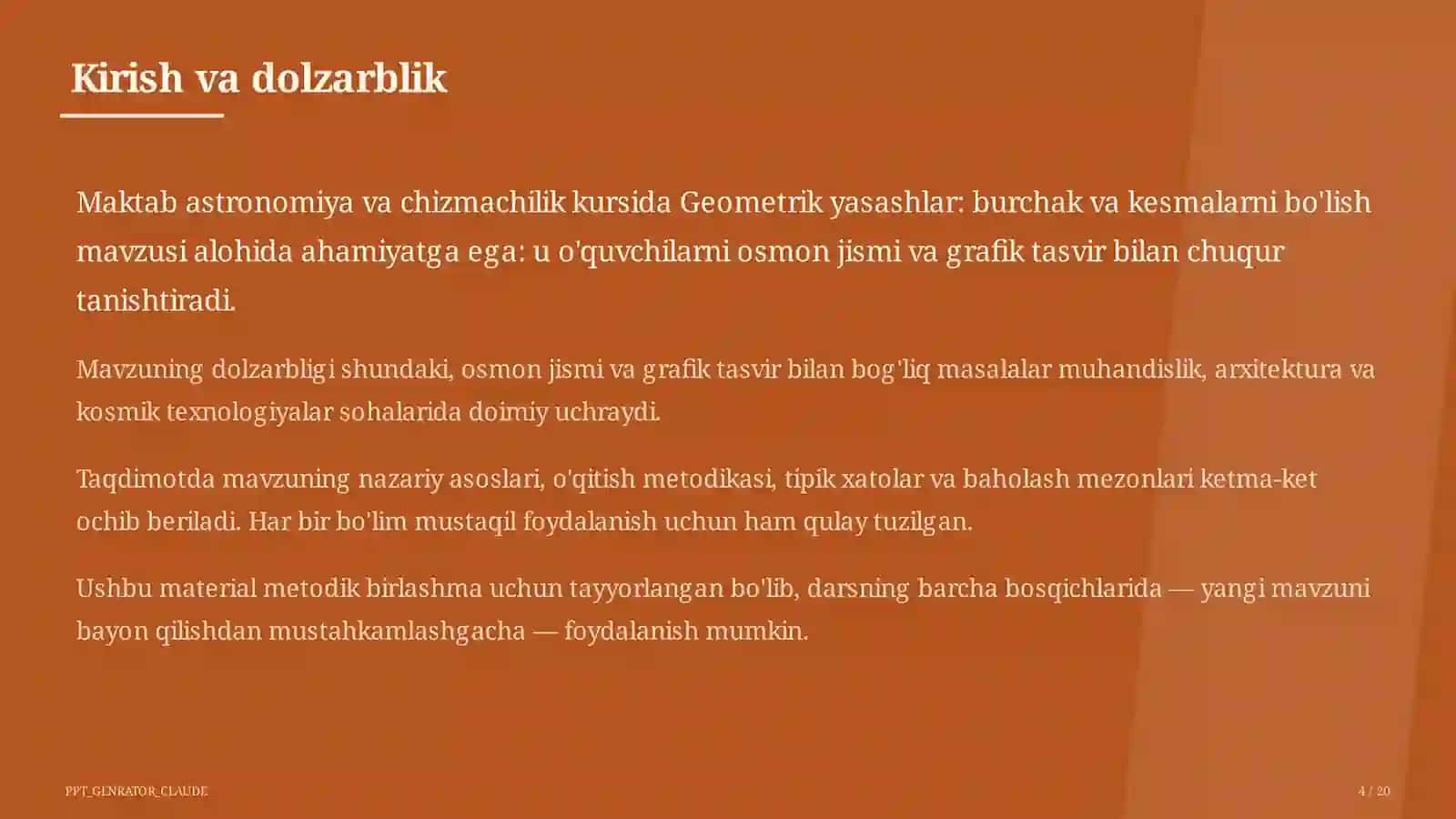 Kirish va dolzarblik

Maktab astronomiya va chizmachilik kursida Geometrik yasashlar: burchak va kesmalarni bo'lish mavzusi alohida ahamiyatga ega: u o'quvchilarni osmon jismi va grafik tasvir bilan chuqur tanishtiradi.

Mavzuning dolzarbligi shundaki, osmon jismi va grafik tasvir bilan bog'liq masalalar muhandislik, arxitektura va kosmik texnologiyalar sohalarida doimiy uchraydi.

Taqdimotda mavzuning nazariy asoslari, o'qitish metodikasi, tipik xatolar va baholash mezonlari ketma-ket ochib beriladi. Har bir bo'lim mustaqil foydalanish uchun ham qulay tuzilgan.

Ushbu material metodik birlashma uchun tayyorlangan bo'lib, darsning barcha bosqichlarida — yangi mavzuni bayon qilishdan mustahkamlashgacha — foydalanish mumkin.

PPT_GENRATOR_CLAUDE

4 / 20